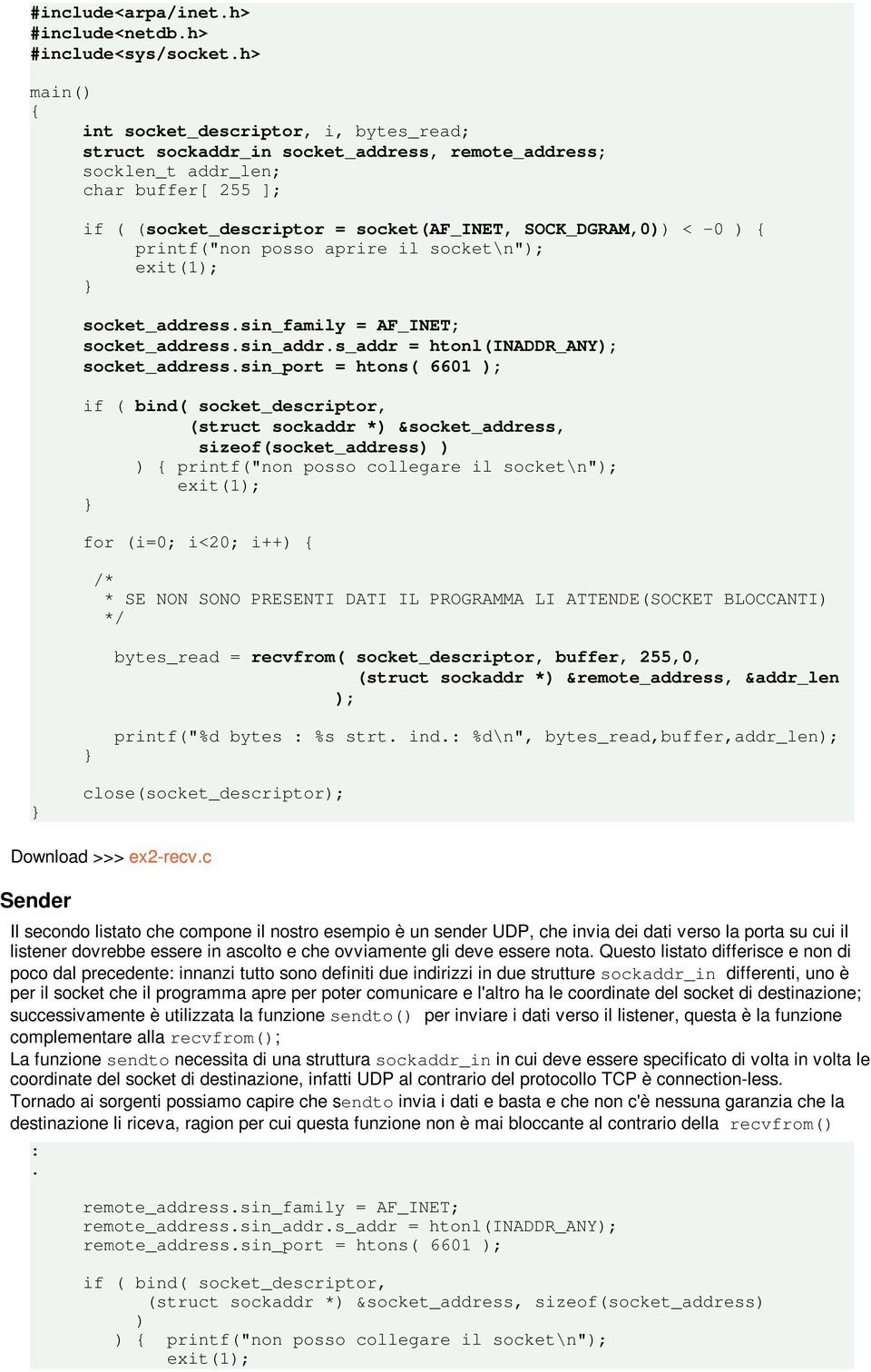 #include<arpa/inet.h>
#include<netdb.h>
#include<sys/socket.h>

main()
{
int socket_descriptor, i, bytes_read;
struct sockaddr_in socket_address, remote_address;
socklen_t addr_len;
char buffer[ 255 ];

if ( (socket_descriptor = socket(AF_INET, SOCK_DGRAM,0)) < -0 ) {
printf("non posso aprire il socket\n");
exit(1);
}

socket_address.sin_family = AF_INET;
socket_address.sin_addr.s_addr = htonl(INADDR_ANY);
socket_address.sin_port = htons( 6601 );

if ( bind( socket_descriptor,
(struct sockaddr *) &socket_address,
sizeof(socket_address) )
) { printf("non posso collegare il socket\n");
exit(1);
}

for (i=0; i<20; i++) {

/*
* SE NON SONO PRESENTI DATI IL PROGRAMMA LI ATTENDE(SOCKET BLOCCANTI)
*/

bytes_read = recvfrom( socket_descriptor, buffer, 255,0,
(struct sockaddr *) &remote_address, &addr_len
);

printf("%d bytes : %s strt. ind.: %d\n", bytes_read,buffer,addr_len);
}

close(socket_descriptor);
}

Download >>> ex2-recv.c

Sender

Il secondo listato che compone il nostro esempio è un sender UDP, che invia dei dati verso la porta su cui il listener dovrebbe essere in ascolto e che ovviamente gli deve essere nota. Questo listato differisce e non di poco dal precedente: innanzi tutto sono definiti due indirizzi in due strutture sockaddr_in differenti, uno è per il socket che il programma apre per poter comunicare e l'altro ha le coordinate del socket di destinazione; successivamente è utilizzata la funzione sendto() per inviare i dati verso il listener, questa è la funzione complementare alla recvfrom();
La funzione sendto necessita di una struttura sockaddr_in in cui deve essere specificato di volta in volta le coordinate del socket di destinazione, infatti UDP al contrario del protocollo TCP è connection-less.
Tornado ai sorgenti possiamo capire che sendto invia i dati e basta e che non c'è nessuna garanzia che la destinazione li riceva, ragion per cui questa funzione non è mai bloccante al contrario della recvfrom()

:
.

remote_address.sin_family = AF_INET;
remote_address.sin_addr.s_addr = htonl(INADDR_ANY);
remote_address.sin_port = htons( 6601 );

if ( bind( socket_descriptor,
(struct sockaddr *) &socket_address, sizeof(socket_address)
)
) { printf("non posso collegare il socket\n");
exit(1);